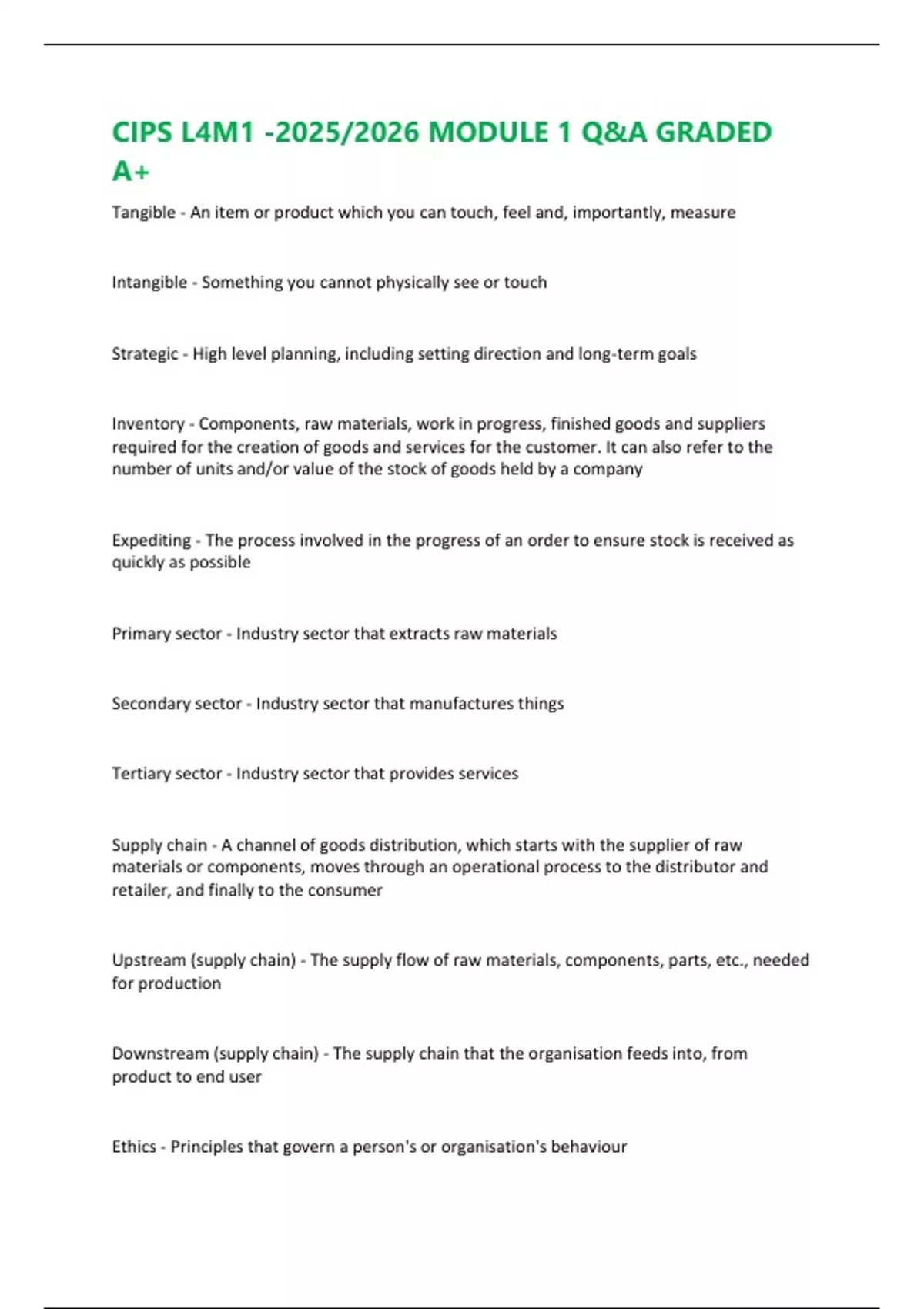 CIPS L4M1 -2025/2026 MODULE 1 Q&A GRADED A+

Tangible - An item or product which you can touch, feel and, importantly, measure

Intangible - Something you cannot physically see or touch

Strategic - High level planning, including setting direction and long-term goals

Inventory - Components, raw materials, work in progress, finished goods and suppliers required for the creation of goods and services for the customer. It can also refer to the number of units and/or value of the stock of goods held by a company

Expediting - The process involved in the progress of an order to ensure stock is received as quickly as possible

Primary sector - Industry sector that extracts raw materials

Secondary sector - Industry sector that manufactures things

Tertiary sector - Industry sector that provides services

Supply chain - A channel of goods distribution, which starts with the supplier of raw materials or components, moves through an operational process to the distributor and retailer, and finally to the consumer

Upstream (supply chain) - The supply flow of raw materials, components, parts, etc., needed for production

Downstream (supply chain) - The supply chain that the organisation feeds into, from product to end user

Ethics - Principles that govern a person's or organisation's behaviour